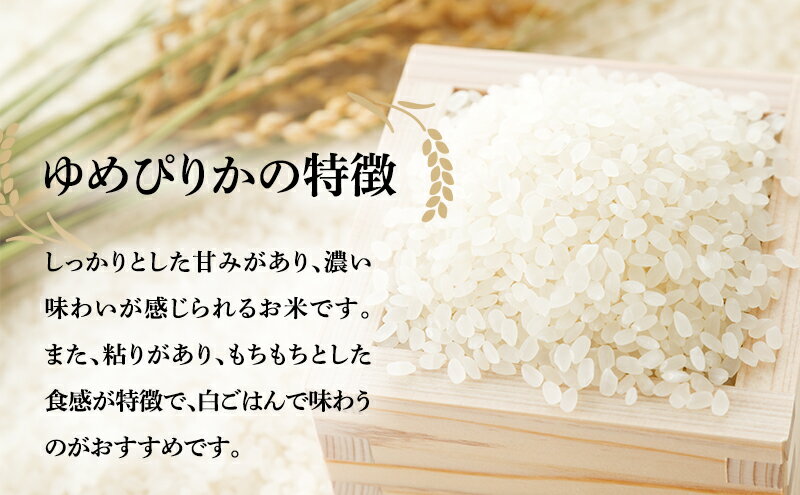 ゆめぴりかの特徴

しっかりとした甘みがあり、濃い味わいが感じられるお米です。また、粘りがあり、もちもちとした食感が特徴で、白ごはんで味わうのがおすすめです。